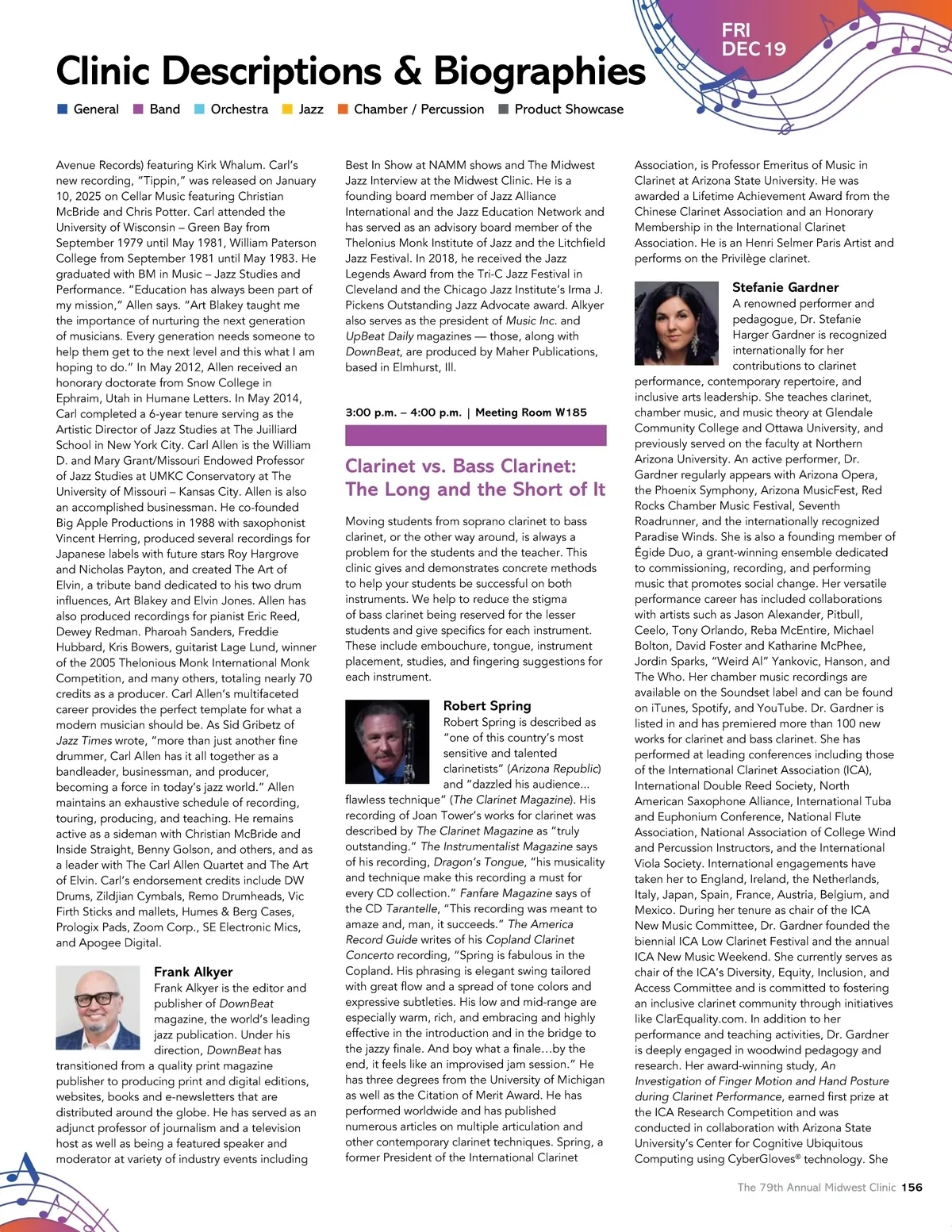 FRI
DEC 19

Clinic Descriptions & Biographies

General Band Orchestra Jazz Chamber / Percussion Product Showcase

Avenue Records) featuring Kirk Whalum. Carl's new recording, "Tippin," was released on January 10, 2025 on Cellar Music featuring Christian McBride and Chris Potter. Carl attended the University of Wisconsin – Green Bay from September 1979 until May 1981, William Paterson College from September 1981 until May 1983. He graduated with BM in Music – Jazz Studies and Performance. "Education has always been part of my mission," Allen says. "Art Blakey taught me the importance of nurturing the next generation of musicians. Every generation needs someone to help them get to the next level and this what I am hoping to do." In May 2012, Allen received an honorary doctorate from Snow College in Ephraim, Utah in Humane Letters. In May 2014, Carl completed a 6-year tenure serving as the Artistic Director of Jazz Studies at The Juilliard School in New York City. Carl Allen is the William D. and Mary Grant/Missouri Endowed Professor of Jazz Studies at UMKC Conservatory at The University of Missouri – Kansas City. Allen is also an accomplished businessman. He co-founded Big Apple Productions in 1988 with saxophonist Vincent Herring, produced several recordings for Japanese labels with future stars Roy Hargrove and Nicholas Payton, and created The Art of Elvin, a tribute band dedicated to his two drum influences, Art Blakey and Elvin Jones. Allen has also produced recordings for pianist Eric Reed, Dewey Redman. Pharoah Sanders, Freddie Hubbard, Kris Bowers, guitarist Lage Lund, winner of the 2005 Thelonious Monk International Monk Competition, and many others, totaling nearly 70 credits as a producer. Carl Allen's multifaceted career provides the perfect template for what a modern musician should be. As Sid Gribetz of Jazz Times wrote, "more than just another fine drummer, Carl Allen has it all together as a bandleader, businessman, and producer, becoming a force in today's jazz world." Allen maintains an exhaustive schedule of recording, touring, producing, and teaching. He remains active as a sideman with Christian McBride and Inside Straight, Benny Golson, and others, and as a leader with The Carl Allen Quartet and The Art of Elvin. Carl's endorsement credits include DW Drums, Zildjian Cymbals, Remo Drumheads, Vic Firth Sticks and mallets, Humes & Berg Cases, Prologix Pads, Zoom Corp., SE Electronic Mics, and Apogee Digital.

Frank Alkyer
Frank Alkyer is the editor and publisher of DownBeat magazine, the world's leading jazz publication. Under his direction, DownBeat has transitioned from a quality print magazine publisher to producing print and digital editions, websites, books and e-newsletters that are distributed around the globe. He has served as an adjunct professor of journalism and a television host as well as being a featured speaker and moderator at variety of industry events including Best In Show at NAMM shows and The Midwest Jazz Interview at the Midwest Clinic. He is a founding board member of Jazz Alliance International and the Jazz Education Network and has served as an advisory board member of the Thelonius Monk Institute of Jazz and the Litchfield Jazz Festival. In 2018, he received the Jazz Legends Award from the Tri-C Jazz Festival in Cleveland and the Chicago Jazz Institute's Irma J. Pickens Outstanding Jazz Advocate award. Alkyer also serves as the president of Music Inc. and UpBeat Daily magazines — those, along with DownBeat, are produced by Maher Publications, based in Elmhurst, Ill.

3:00 p.m. – 4:00 p.m. | Meeting Room W185

Clarinet vs. Bass Clarinet: The Long and the Short of It

Moving students from soprano clarinet to bass clarinet, or the other way around, is always a problem for the students and the teacher. This clinic gives and demonstrates concrete methods to help your students be successful on both instruments. We help to reduce the stigma of bass clarinet being reserved for the lesser students and give specifics for each instrument. These include embouchure, tongue, instrument placement, studies, and fingering suggestions for each instrument.

Robert Spring
Robert Spring is described as "one of this country's most sensitive and talented clarinetists" (Arizona Republic) and "dazzled his audience... flawless technique" (The Clarinet Magazine). His recording of Joan Tower's works for clarinet was described by The Clarinet Magazine as "truly outstanding." The Instrumentalist Magazine says of his recording, Dragon's Tongue, "his musicality and technique make this recording a must for every CD collection." Fanfare Magazine says of the CD Tarantelle, "This recording was meant to amaze and, man, it succeeds." The America Record Guide writes of his Copland Clarinet Concerto recording, "Spring is fabulous in the Copland. His phrasing is elegant swing tailored with great flow and a spread of tone colors and expressive subtleties. His low and mid-range are especially warm, rich, and embracing and highly effective in the introduction and in the bridge to the jazzy finale. And boy what a finale…by the end, it feels like an improvised jam session." He has three degrees from the University of Michigan as well as the Citation of Merit Award. He has performed worldwide and has published numerous articles on multiple articulation and other contemporary clarinet techniques. Spring, a former President of the International Clarinet Association, is Professor Emeritus of Music in Clarinet at Arizona State University. He was awarded a Lifetime Achievement Award from the Chinese Clarinet Association and an Honorary Membership in the International Clarinet Association. He is an Henri Selmer Paris Artist and performs on the Privilège clarinet.

Stefanie Gardner
A renowned performer and pedagogue, Dr. Stefanie Harger Gardner is recognized internationally for her contributions to clarinet performance, contemporary repertoire, and inclusive arts leadership. She teaches clarinet, chamber music, and music theory at Glendale Community College and Ottawa University, and previously served on the faculty at Northern Arizona University. An active performer, Dr. Gardner regularly appears with Arizona Opera, the Phoenix Symphony, Arizona MusicFest, Red Rocks Chamber Music Festival, Seventh Roadrunner, and the internationally recognized Paradise Winds. She is also a founding member of Égide Duo, a grant-winning ensemble dedicated to commissioning, recording, and performing music that promotes social change. Her versatile performance career has included collaborations with artists such as Jason Alexander, Pitbull, Ceelo, Tony Orlando, Reba McEntire, Michael Bolton, David Foster and Katharine McPhee, Jordin Sparks, "Weird Al" Yankovic, Hanson, and The Who. Her chamber music recordings are available on the Soundset label and can be found on iTunes, Spotify, and YouTube. Dr. Gardner is listed in and has premiered more than 100 new works for clarinet and bass clarinet. She has performed at leading conferences including those of the International Clarinet Association (ICA), International Double Reed Society, North American Saxophone Alliance, International Tuba and Euphonium Conference, National Flute Association, National Association of College Wind and Percussion Instructors, and the International Viola Society. International engagements have taken her to England, Ireland, the Netherlands, Italy, Japan, Spain, France, Austria, Belgium, and Mexico. During her tenure as chair of the ICA New Music Committee, Dr. Gardner founded the biennial ICA Low Clarinet Festival and the annual ICA New Music Weekend. She currently serves as chair of the ICA's Diversity, Equity, Inclusion, and Access Committee and is committed to fostering an inclusive clarinet community through initiatives like ClarEquality.com. In addition to her performance and teaching activities, Dr. Gardner is deeply engaged in woodwind pedagogy and research. Her award-winning study, An Investigation of Finger Motion and Hand Posture during Clarinet Performance, earned first prize at the ICA Research Competition and was conducted in collaboration with Arizona State University's Center for Cognitive Ubiquitous Computing using CyberGloves® technology. She

The 79th Annual Midwest Clinic 156